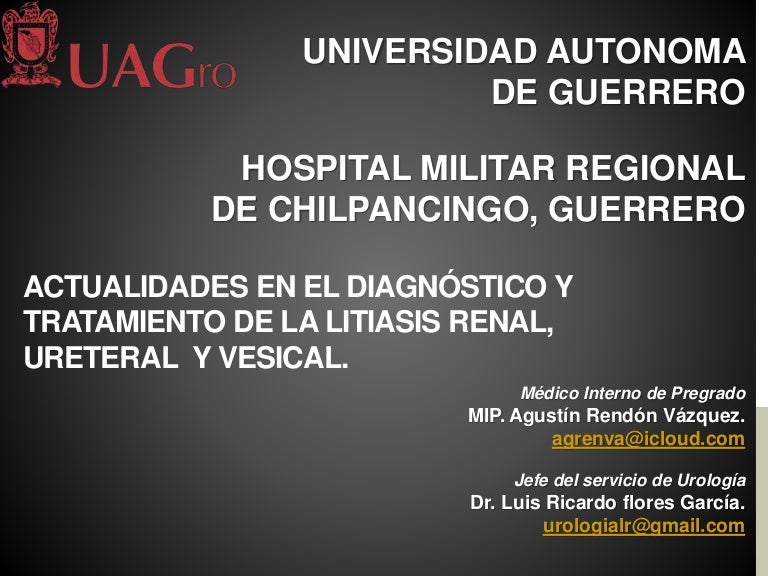 UAGro

UNIVERSIDAD AUTONOMA DE GUERRERO

HOSPITAL MILITAR REGIONAL DE CHILPANCINGO, GUERRERO

ACTUALIDADES EN EL DIAGNÓSTICO Y TRATAMIENTO DE LA LITIASIS RENAL, URETERAL Y VESICAL.

Médico Interno de Pregrado
MIP. Agustín Rendón Vázquez.
agrenva@icloud.com

Jefe del servicio de Urología
Dr. Luis Ricardo flores García.
urologialr@gmail.com